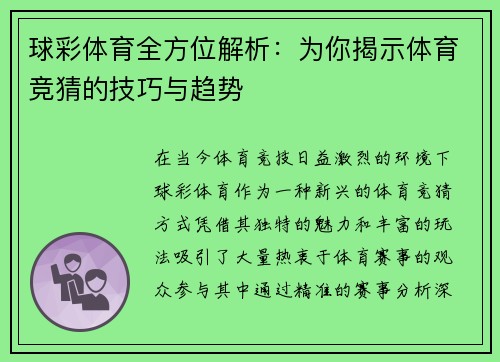 球彩体育全方位解析：为你揭示体育竞猜的技巧与趋势

在当今体育竞技日益激烈的环境下球彩体育作为一种新兴的体育竞猜方式凭借其独特的魅力和丰富的玩法吸引了大量热衷于体育赛事的观众参与其中通过精准的赛事分析深